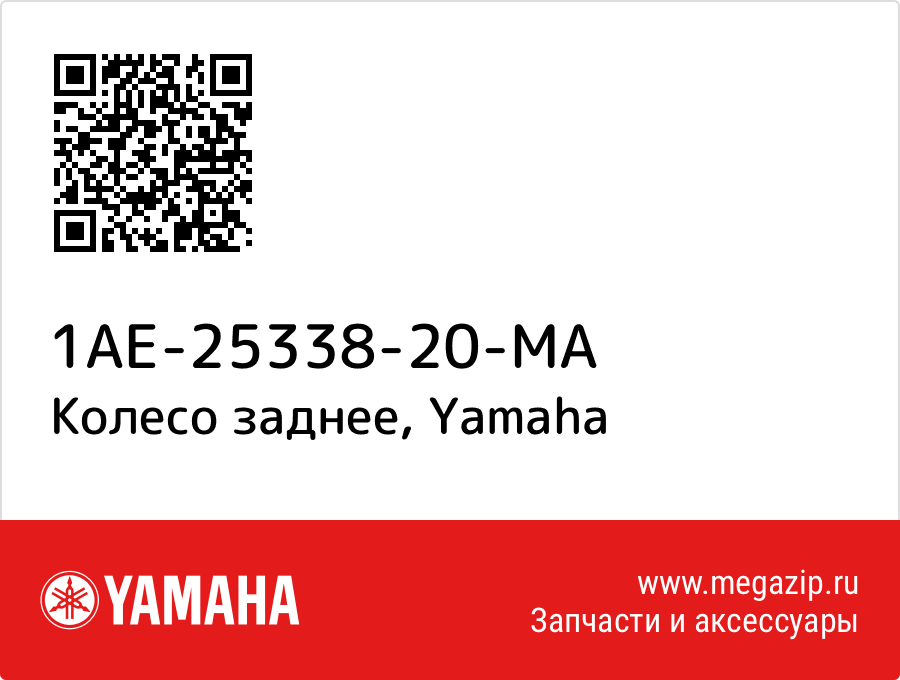 1AE-25338-20-MA
Колесо заднее, Yamaha

YAMAHA

www.megazip.ru
Запчасти и аксессуары